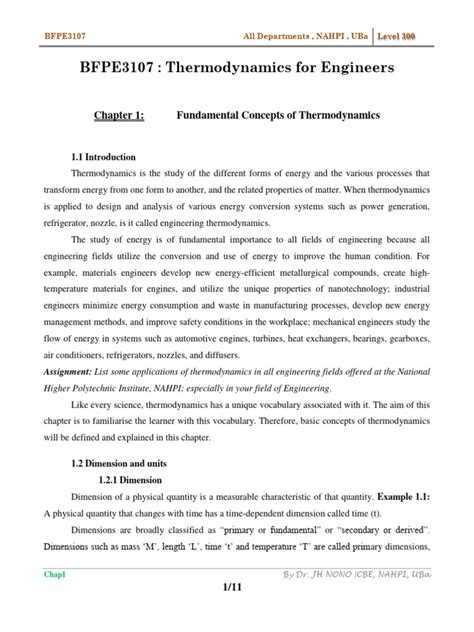 BFPE3107 All Departments , NAHPI , UBa | Level 300

BFPE3107 : Thermodynamics for Engineers

Chapter 1: Fundamental Concepts of Thermodynamics

1.1 Introduction

Thermodynamics is the study of the different forms of energy and the various processes that transform energy from one form to another, and the related properties of matter. When thermodynamics is applied to design and analysis of various energy conversion systems such as power generation, refrigerator, nozzle, is it called engineering thermodynamics.

The study of energy is of fundamental importance to all fields of engineering because all engineering fields utilize the conversion and use of energy to improve the human condition. For example, materials engineers develop new energy-efficient metallurgical compounds, create high-temperature materials for engines, and utilize the unique properties of nanotechnology; industrial engineers minimize energy consumption and waste in manufacturing processes, develop new energy management methods, and improve safety conditions in the workplace; mechanical engineers study the flow of energy in systems such as automotive engines, turbines, heat exchangers, bearings, gearboxes, air conditioners, refrigerators, nozzles, and diffusers.

Assignment: List some applications of thermodynamics in all engineering fields offered at the National Higher Polytechnic Institute, NAHPI; especially in your field of Engineering.

Like every science, thermodynamics has a unique vocabulary associated with it. The aim of this chapter is to familiarise the learner with this vocabulary. Therefore, basic concepts of thermodynamics will be defined and explained in this chapter.

1.2 Dimension and units

1.2.1 Dimension

Dimension of a physical quantity is a measurable characteristic of that quantity. Example 1.1: A physical quantity that changes with time has a time-dependent dimension called time (t).

Dimensions are broadly classified as "primary or fundamental" or "secondary or derived". Dimensions such as mass 'M', length 'L', time 't' and temperature 'T' are called primary dimensions,

Chap1 By Dr. JH NONO |CBE, NAHPI, UBa

1/11